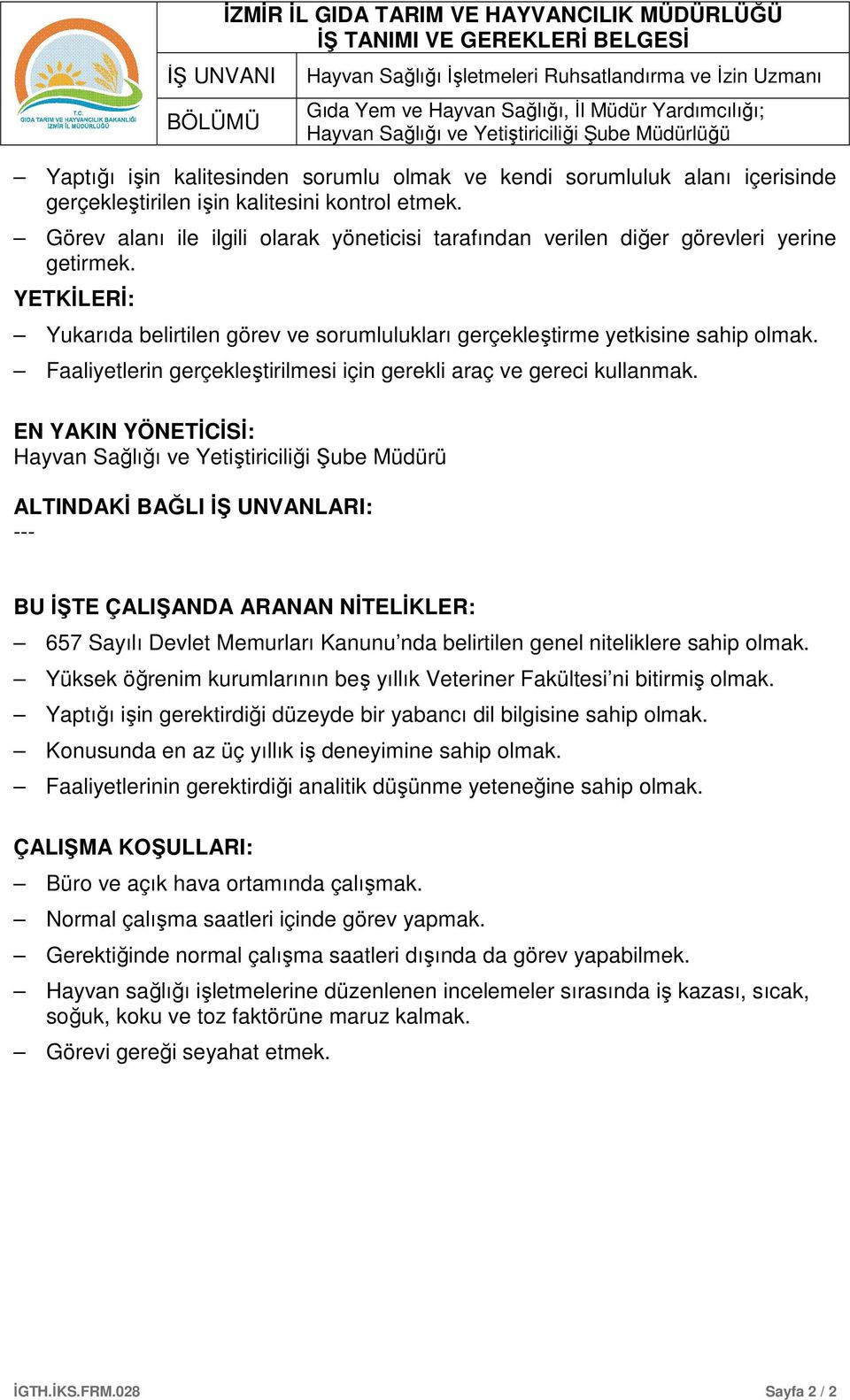 T.C.
GIDA TARIM VE HAYVANCILIK BAKANLIĞI
İZMİR İL MÜDÜRLÜĞÜ

İZMİR İL GIDA TARIM VE HAYVANCILIK MÜDÜRLÜĞÜ
İŞ TANIMI VE GEREKLERİ BELGESİ

| İŞ UNVANI | Hayvan Sağlığı İşletmeleri Ruhsatlandırma ve İzin Uzmanı |
|---|---|
| BÖLÜMÜ | Gıda Yem ve Hayvan Sağlığı, İl Müdür Yardımcılığı; Hayvan Sağlığı ve Yetiştiriciliği Şube Müdürlüğü |

– Yaptığı işin kalitesinden sorumlu olmak ve kendi sorumluluk alanı içerisinde gerçekleştirilen işin kalitesini kontrol etmek.
– Görev alanı ile ilgili olarak yöneticisi tarafından verilen diğer görevleri yerine getirmek.

YETKİLERİ:
– Yukarıda belirtilen görev ve sorumlulukları gerçekleştirme yetkisine sahip olmak.
– Faaliyetlerin gerçekleştirilmesi için gerekli araç ve gereci kullanmak.

EN YAKIN YÖNETİCİSİ:
Hayvan Sağlığı ve Yetiştiriciliği Şube Müdürü

ALTINDAKİ BAĞLI İŞ UNVANLARI:
---

BU İŞTE ÇALIŞANDA ARANAN NİTELİKLER:
– 657 Sayılı Devlet Memurları Kanunu’nda belirtilen genel niteliklere sahip olmak.
– Yüksek öğrenim kurumlarının beş yıllık Veteriner Fakültesi’ni bitirmiş olmak.
– Yaptığı işin gerektirdiği düzeyde bir yabancı dil bilgisine sahip olmak.
– Konusunda en az üç yıllık iş deneyimine sahip olmak.
– Faaliyetlerinin gerektirdiği analitik düşünme yeteneğine sahip olmak.

ÇALIŞMA KOŞULLARI:
– Büro ve açık hava ortamında çalışmak.
– Normal çalışma saatleri içinde görev yapmak.
– Gerektiğinde normal çalışma saatleri dışında da görev yapabilmek.
– Hayvan sağlığı işletmelerine düzenlenen incelemeler sırasında iş kazası, sıcak, soğuk, koku ve toz faktörüne maruz kalmak.
– Görevi gereği seyahat etmek.

İGTH.İKS.FRM.028 Sayfa 2 / 2